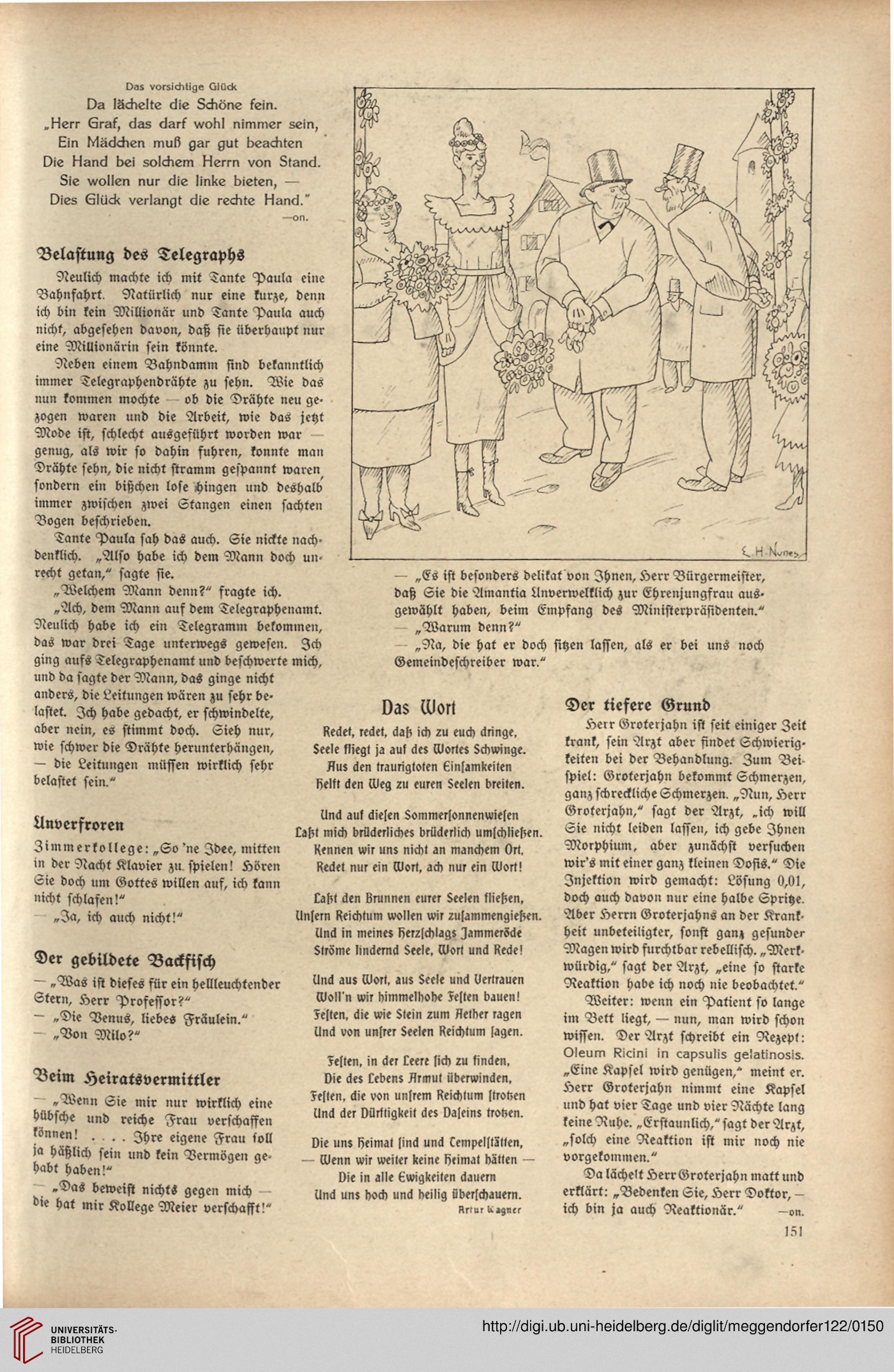 Das vorsichtige Glück
Da lächelte die Schöne fein.
„Herr Graf, das darf wohl nimmer sein,
Ein Mädchen muß gar gut beachten
Die Hand bei solchem Herrn von Stand.
Sie wollen nur die linke bieten, —
Dies Glück verlangt die rechte Hand."
—on.

Belastung des Telegraphs

Neulich machte ich mit Tante Paula eine Bahnfahrt. Natürlich nur eine kurze, denn ich bin kein Millionär und Tante Paula auch nicht, abgesehen davon, daß sie überhaupt nur eine Millionärin sein könnte.

Neben einem Bahndamm sind bekanntlich immer Telegraphendrähte zu sehn. Wie das nun kommen mochte — ob die Drähte neu gezogen waren und die Arbeit, wie das jetzt Mode ist, schlecht ausgeführt worden war — genug, als wir so dahin fuhren, konnte man Drähte sehn, die nicht stramm gespannt waren, sondern ein bißchen lose hingen und deshalb immer zwischen zwei Stangen einen sachten Bogen beschrieben.

Tante Paula sah das auch. Sie nickte nachdenklich. „Also habe ich dem Mann doch unrecht getan," sagte sie.

„Welchem Mann denn?" fragte ich.

„Ach, dem Mann auf dem Telegraphenamt. Neulich habe ich ein Telegramm bekommen, das war drei Tage unterwegs gewesen. Ich ging aufs Telegraphenamt und beschwerte mich, und da sagte der Mann, das ginge nicht anders, die Leitungen wären zu sehr belastet. Ich habe gedacht, er schwindelte, aber nein, es stimmt doch. Sieh nur, wie schwer die Drähte herunterhängen, — die Leitungen müssen wirklich sehr belastet sein."

Unverfroren

Zimmerkollege: „So 'ne Idee, mitten in der Nacht Klavier zu spielen! Hören Sie doch um Gottes willen auf, ich kann nicht schlafen!"

— „Ja, ich auch nicht!"

Der gebildete Backfisch

— „Was ist dieses für ein hellleuchtender Stern, Herr Professor?"

— „Die Venus, liebes Fräulein."

— „Von Milo?"

Beim Heiratsvermittler

— „Wenn Sie mir nur wirklich eine hübsche und reiche Frau verschaffen können! . . . . Ihre eigene Frau soll ja häßlich sein und kein Vermögen gehabt haben!"

— „Das beweist nichts gegen mich — die hat mir Kollege Meier verschafft!"

E. H. Nunes

— „Es ist besonders delikat von Ihnen, Herr Bürgermeister, daß Sie die Amantia Unverwelklich zur Ehrenjungfrau ausgewählt haben, beim Empfang des Ministerpräsidenten."

— „Warum denn?"

— „Na, die hat er doch sitzen lassen, als er bei uns noch Gemeindeschreiber war."

Das Wort

Redet, redet, daß ich zu euch dringe,
Seele fliegt ja auf des Wortes Schwinge.
Aus den traurigtoten Einsamkeiten
Helft den Weg zu euren Seelen breiten.

Und auf diesen Sommersonnenwiesen
Laßt mich brüderliches brüderlich umschließen.
Kennen wir uns nicht an manchem Ort,
Redet nur ein Wort, ach nur ein Wort!

Laßt den Brunnen eurer Seelen fließen,
Unsern Reichtum wollen wir zusammengießen.
Und in meines Herzschlags Jammeröde
Ströme lindernd Seele, Wort und Rede!

Und aus Wort, aus Seele und Vertrauen
Woll'n wir himmelhohe Festen bauen!
Festen, die wie Stein zum Aether ragen
Und von unsrer Seelen Reichtum sagen.

Festen, in der Leere sich zu finden,
Die des Lebens Armut überwinden,
Festen, die von unsrem Reichtum strotzen
Und der Dürftigkeit des Daseins trotzen.

Die uns Heimat sind und Tempelstätten,
— Wenn wir weiter keine Heimat hätten —
Die in alle Ewigkeiten dauern
Und uns hoch und heilig überschauern.

Artur Wagner

Der tiefere Grund

Herr Groterjahn ist seit einiger Zeit krank, sein Arzt aber findet Schwierigkeiten bei der Behandlung. Zum Beispiel: Groterjahn bekommt Schmerzen, ganz schreckliche Schmerzen. „Nun, Herr Groterjahn," sagt der Arzt, „ich will Sie nicht leiden lassen, ich gebe Ihnen Morphium, aber zunächst versuchen wir's mit einer ganz kleinen Dosis." Die Injektion wird gemacht: Lösung 0,01, doch auch davon nur eine halbe Spritze. Aber Herrn Groterjahns an der Krankheit unbeteiligter, sonst ganz gesunder Magen wird furchtbar rebellisch. „Merkwürdig," sagt der Arzt, „eine so starke Reaktion habe ich noch nie beobachtet."

Weiter: wenn ein Patient so lange im Bett liegt, — nun, man wird schon wissen. Der Arzt schreibt ein Rezept: Oleum Ricini in capsulis gelatinosis. „Eine Kapsel wird genügen," meint er. Herr Groterjahn nimmt eine Kapsel und hat vier Tage und vier Nächte lang keine Ruhe. „Erstaunlich," sagt der Arzt, „solch eine Reaktion ist mir noch nie vorgekommen."

Da lächelt Herr Groterjahn matt und erklärt: „Bedenken Sie, Herr Doktor, — ich bin ja auch Reaktionär." —on.

151

UNIVERSITÄTS-BIBLIOTHEK HEIDELBERG

http://digi.ub.uni-heidelberg.de/diglit/meggendorfer122/0150